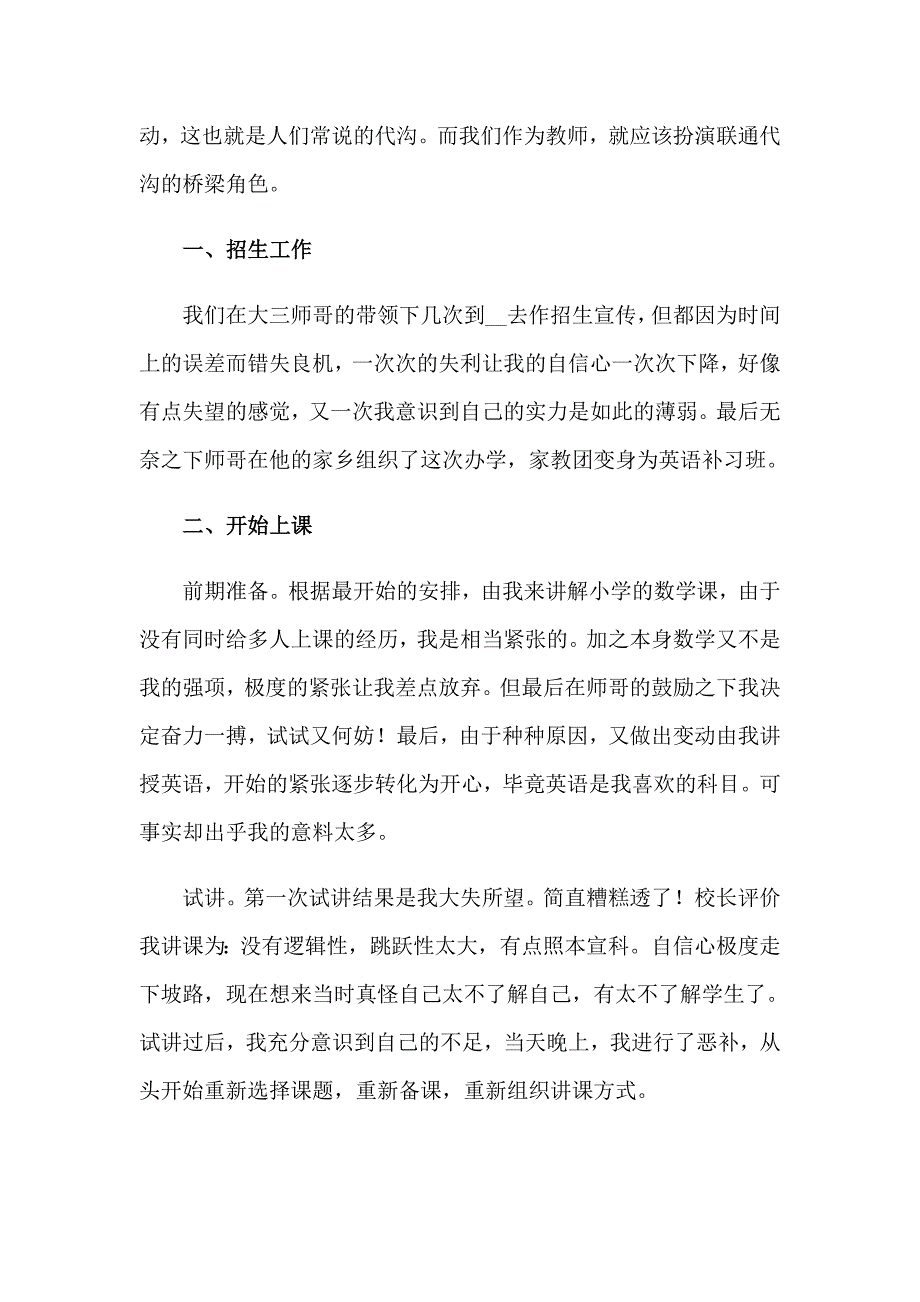 动，这也就是人们常说的代沟。而我们作为教师，就应该扮演联通代沟的桥梁角色。

一、招生工作

我们在大三师哥的带领下几次到__去作招生宣传，但都因为时间上的误差而错失良机，一次次的失利让我的自信心一次次下降，好像有点失望的感觉，又一次我意识到自己的实力是如此的薄弱。最后无奈之下师哥在他的家乡组织了这次办学，家教团变身为英语补习班。

二、开始上课

前期准备。根据最开始的安排，由我来讲解小学的数学课，由于没有同时给多人上课的经历，我是相当紧张的。加之本身数学又不是我的强项，极度的紧张让我差点放弃。但最后在师哥的鼓励之下我决定奋力一搏，试试又何妨！最后，由于种种原因，又做出变动由我讲授英语，开始的紧张逐步转化为开心，毕竟英语是我喜欢的科目。可事实却出乎我的意料太多。

试讲。第一次试讲结果是我大失所望。简直糟糕透了！校长评价我讲课为：没有逻辑性，跳跃性太大，有点照本宣科。自信心极度走下坡路，现在想来当时真怪自己太不了解自己，有太不了解学生了。试讲过后，我充分意识到自己的不足，当天晚上，我进行了恶补，从头开始重新选择课题，重新备课，重新组织讲课方式。